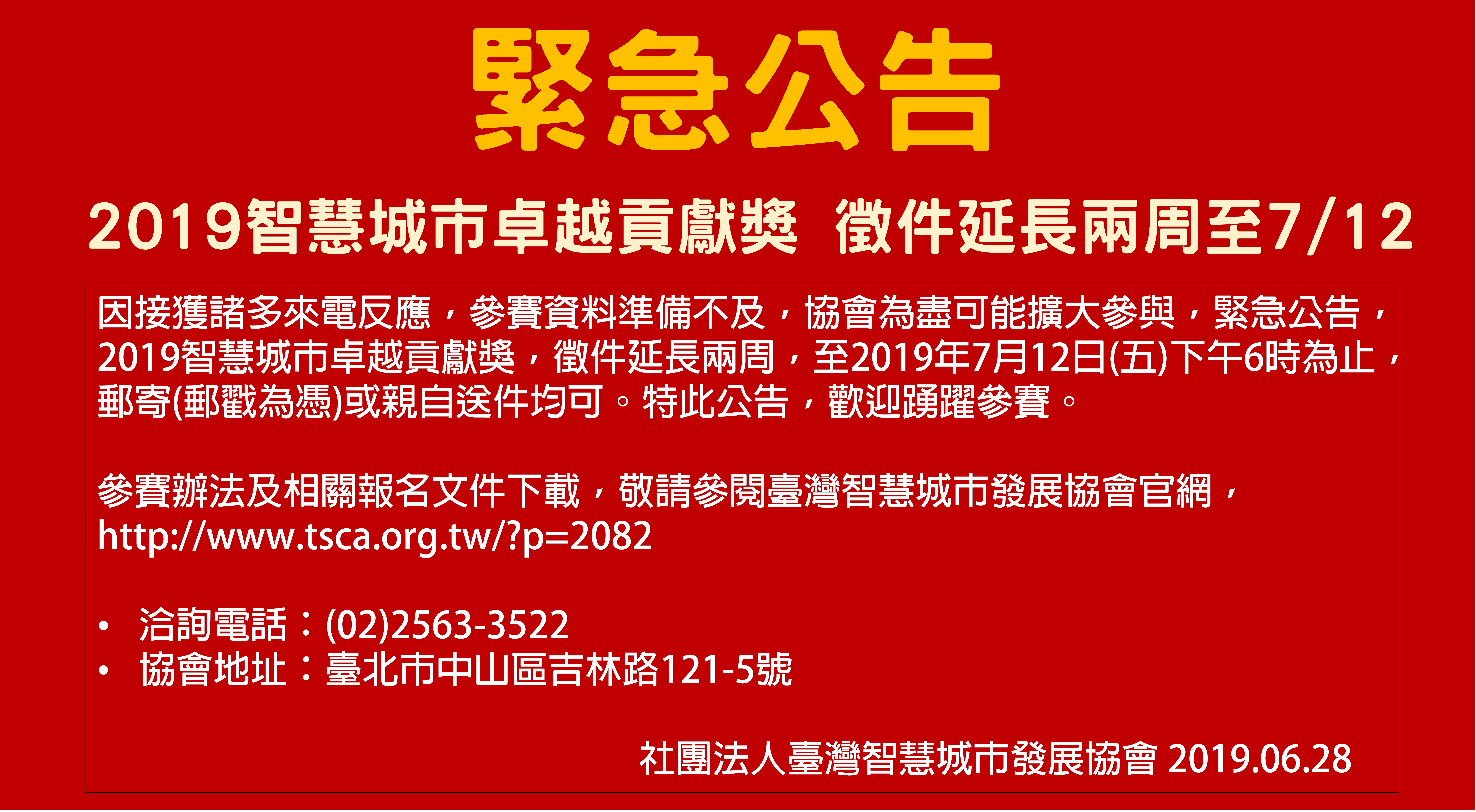 緊急公告

2019智慧城市卓越貢獻獎 徵件延長兩周至7/12

因接獲諸多來電反應，參賽資料準備不及，協會為盡可能擴大參與，緊急公告，2019智慧城市卓越貢獻獎，徵件延長兩周，至2019年7月12日(五)下午6時為止，郵寄(郵戳為憑)或親自送件均可。特此公告，歡迎踴躍參賽。

參賽辦法及相關報名文件下載，敬請參閱臺灣智慧城市發展協會官網，http://www.tsca.org.tw/?p=2082

• 洽詢電話：(02)2563-3522
• 協會地址：臺北市中山區吉林路121-5號

社團法人臺灣智慧城市發展協會 2019.06.28